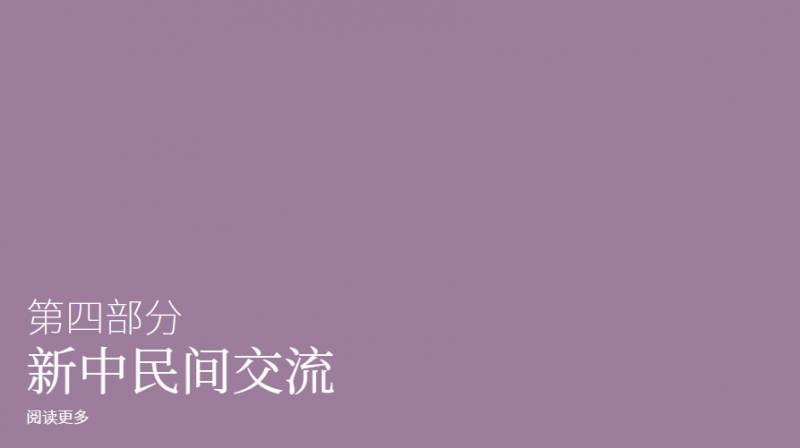 第四部分
新中民间交流
阅读更多